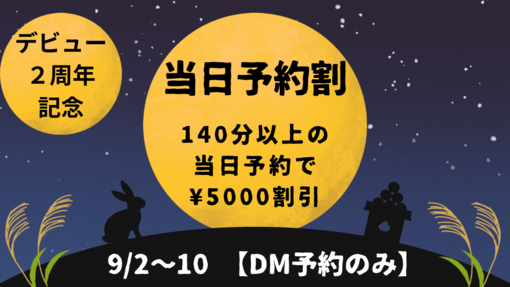 デビュー
２周年
記念

当日予約割

140分以上の
当日予約で
¥5000割引

9/2〜10 【DM予約のみ】